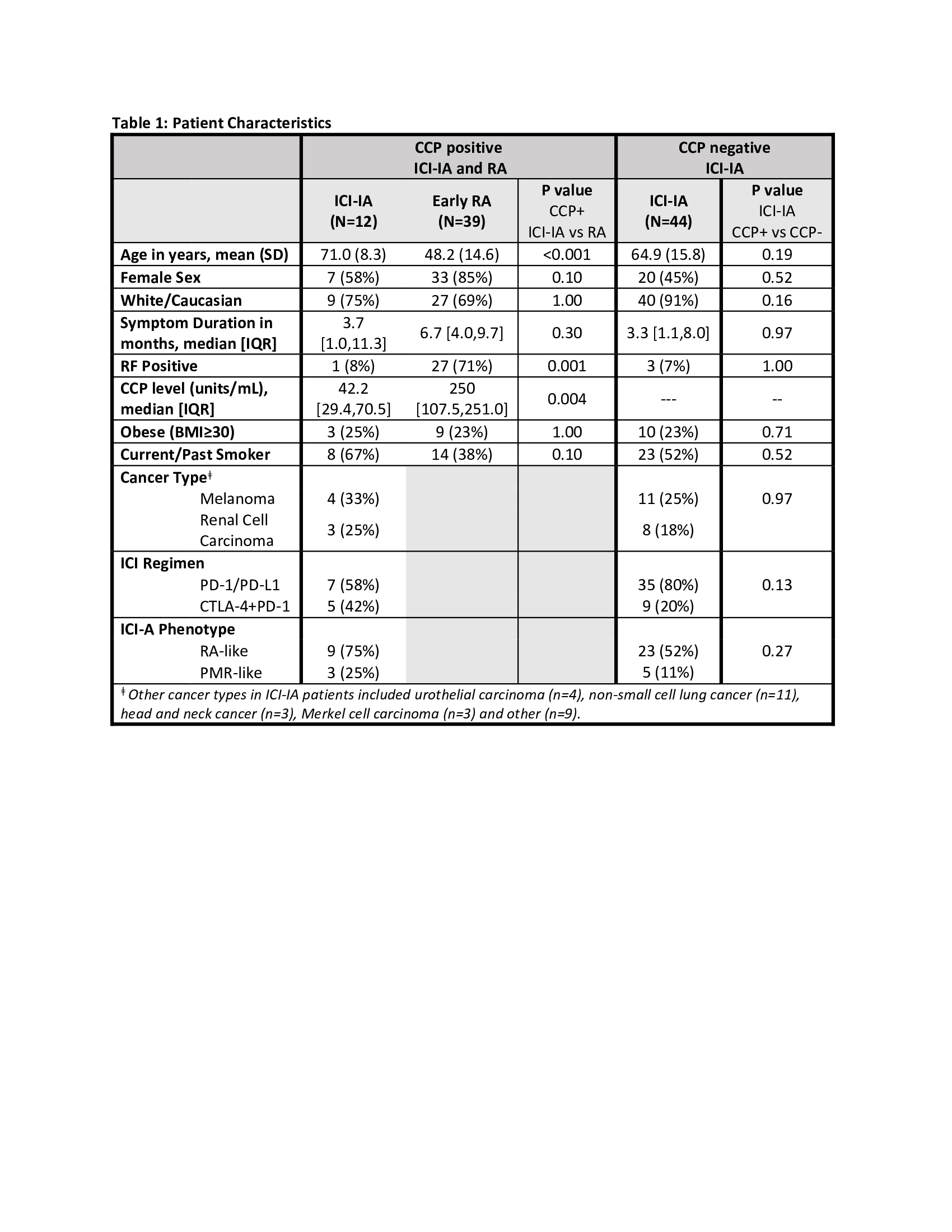 Table 1: Patient Characteristics

| | CCP positive ICI-IA and RA | | | CCP negative ICI-IA | |
|---|---|---|---|---|---|
| | ICI-IA (N=12) | Early RA (N=39) | P value CCP+ ICI-IA vs RA | ICI-IA (N=44) | P value ICI-IA CCP+ vs CCP- |
| Age in years, mean (SD) | 71.0 (8.3) | 48.2 (14.6) | <0.001 | 64.9 (15.8) | 0.19 |
| Female Sex | 7 (58%) | 33 (85%) | 0.10 | 20 (45%) | 0.52 |
| White/Caucasian | 9 (75%) | 27 (69%) | 1.00 | 40 (91%) | 0.16 |
| Symptom Duration in months, median [IQR] | 3.7 [1.0,11.3] | 6.7 [4.0,9.7] | 0.30 | 3.3 [1.1,8.0] | 0.97 |
| RF Positive | 1 (8%) | 27 (71%) | 0.001 | 3 (7%) | 1.00 |
| CCP level (units/mL), median [IQR] | 42.2 [29.4,70.5] | 250 [107.5,251.0] | 0.004 | --- | -- |
| Obese (BMI≥30) | 3 (25%) | 9 (23%) | 1.00 | 10 (23%) | 0.71 |
| Current/Past Smoker | 8 (67%) | 14 (38%) | 0.10 | 23 (52%) | 0.52 |
| Cancer Type$^{‡}$ | | | | | |
| Melanoma | 4 (33%) | | | 11 (25%) | 0.97 |
| Renal Cell Carcinoma | 3 (25%) | | | 8 (18%) | |
| ICI Regimen | | | | | |
| PD-1/PD-L1 | 7 (58%) | | | 35 (80%) | 0.13 |
| CTLA-4+PD-1 | 5 (42%) | | | 9 (20%) | |
| ICI-A Phenotype | | | | | |
| RA-like | 9 (75%) | | | 23 (52%) | 0.27 |
| PMR-like | 3 (25%) | | | 5 (11%) | |

$^{‡}$ Other cancer types in ICI-IA patients included urothelial carcinoma (n=4), non-small cell lung cancer (n=11), head and neck cancer (n=3), Merkel cell carcinoma (n=3) and other (n=9).